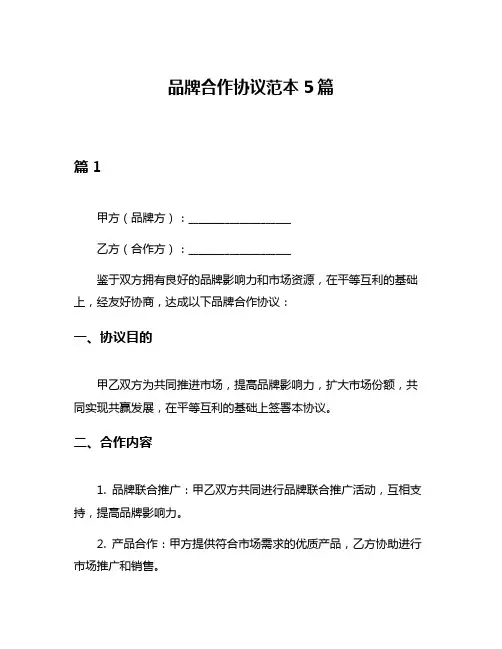 品牌合作协议范本 5 篇

篇 1

甲方（品牌方）：__________________

乙方（合作方）：__________________

鉴于双方拥有良好的品牌影响力和市场资源，在平等互利的基础上，经友好协商，达成以下品牌合作协议：

一、协议目的

甲乙双方为共同推进市场，提高品牌影响力，扩大市场份额，共同实现共赢发展，在平等互利的基础上签署本协议。

二、合作内容

1. 品牌联合推广：甲乙双方共同进行品牌联合推广活动，互相支持，提高品牌影响力。

2. 产品合作：甲方提供符合市场需求的优质产品，乙方协助进行市场推广和销售。